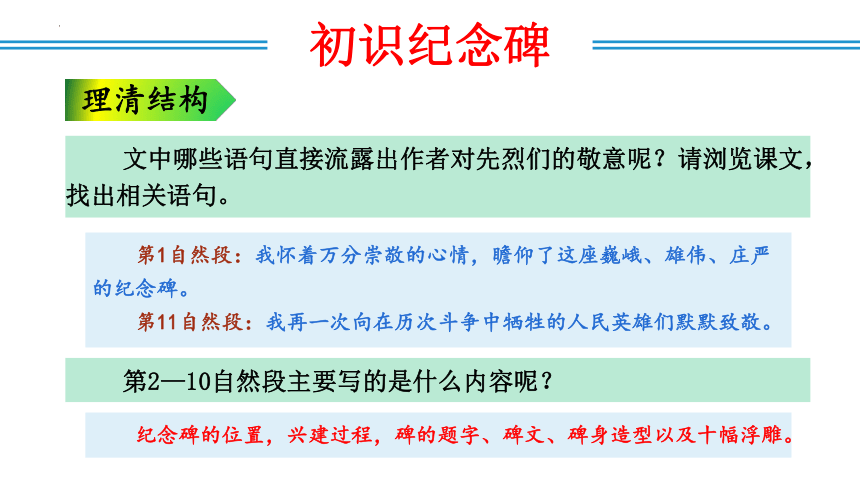 初识纪念碑

理清结构

文中哪些语句直接流露出作者对先烈们的敬意呢？请浏览课文，找出相关语句。

第1自然段：我怀着万分崇敬的心情，瞻仰了这座巍峨、雄伟、庄严的纪念碑。

第11自然段：我再一次向在历次斗争中牺牲的人民英雄们默默致敬。

第2—10自然段主要写的是什么内容呢？

纪念碑的位置，兴建过程，碑的题字、碑文、碑身造型以及十幅浮雕。